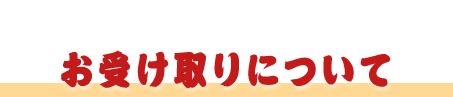 お受け取りについて